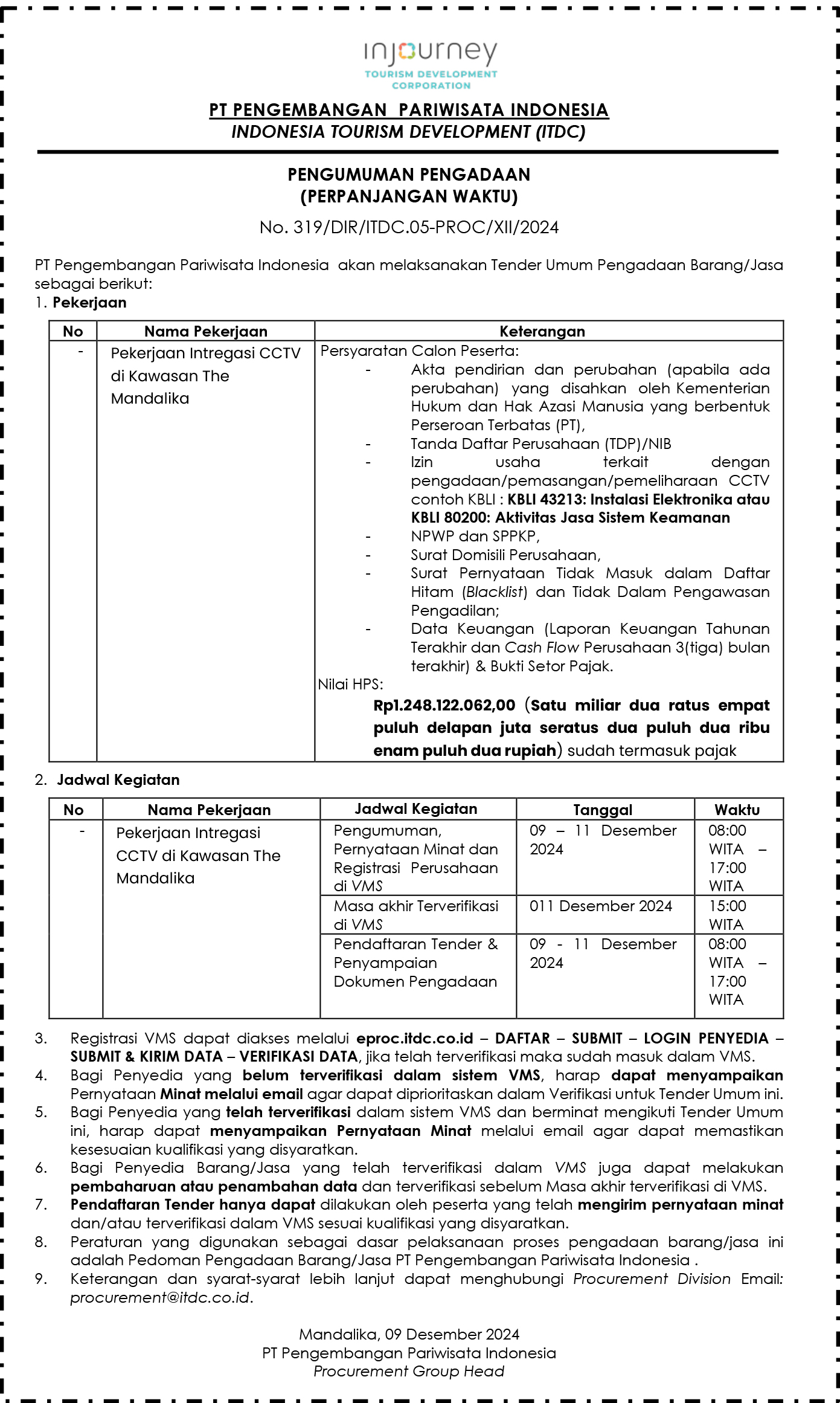 injourney
TOURISM DEVELOPMENT CORPORATION

PT PENGEMBANGAN PARIWISATA INDONESIA
INDONESIA TOURISM DEVELOPMENT (ITDC)

PENGUMUMAN PENGADAAN
(PERPANJANGAN WAKTU)
No. 319/DIR/ITDC.05-PROC/XII/2024

PT Pengembangan Pariwisata Indonesia akan melaksanakan Tender Umum Pengadaan Barang/Jasa sebagai berikut:
1. Pekerjaan

| No | Nama Pekerjaan | Keterangan |
|---|---|---|
| - | Pekerjaan Intregasi CCTV di Kawasan The Mandalika | Persyaratan Calon Peserta: - Akta pendirian dan perubahan (apabila ada perubahan) yang disahkan oleh Kementerian Hukum dan Hak Azasi Manusia yang berbentuk Perseroan Terbatas (PT), - Tanda Daftar Perusahaan (TDP)/NIB - Izin usaha terkait dengan pengadaan/pemasangan/pemeliharaan CCTV contoh KBLI : KBLI 43213: Instalasi Elektronika atau KBLI 80200: Aktivitas Jasa Sistem Keamanan - NPWP dan SPPKP, - Surat Domisili Perusahaan, - Surat Pernyataan Tidak Masuk dalam Daftar Hitam (Blacklist) dan Tidak Dalam Pengawasan Pengadilan; - Data Keuangan (Laporan Keuangan Tahunan Terakhir dan Cash Flow Perusahaan 3(tiga) bulan terakhir) & Bukti Setor Pajak. Nilai HPS: Rp1.248.122.062,00 (Satu miliar dua ratus empat puluh delapan juta seratus dua puluh dua ribu enam puluh dua rupiah) sudah termasuk pajak |

2. Jadwal Kegiatan

| No | Nama Pekerjaan | Jadwal Kegiatan | Tanggal | Waktu |
|---|---|---|---|---|
| - | Pekerjaan Intregasi CCTV di Kawasan The Mandalika | Pengumuman, Pernyataan Minat dan Registrasi Perusahaan di VMS | 09 – 11 Desember 2024 | 08:00 WITA – 17:00 WITA |
| | | Masa akhir Terverifikasi di VMS | 011 Desember 2024 | 15:00 WITA |
| | | Pendaftaran Tender & Penyampaian Dokumen Pengadaan | 09 - 11 Desember 2024 | 08:00 WITA – 17:00 WITA |

3. Registrasi VMS dapat diakses melalui eproc.itdc.co.id – DAFTAR – SUBMIT – LOGIN PENYEDIA – SUBMIT & KIRIM DATA – VERIFIKASI DATA, jika telah terverifikasi maka sudah masuk dalam VMS.
4. Bagi Penyedia yang belum terverifikasi dalam sistem VMS, harap dapat menyampaikan Pernyataan Minat melalui email agar dapat diprioritaskan dalam Verifikasi untuk Tender Umum ini.
5. Bagi Penyedia yang telah terverifikasi dalam sistem VMS dan berminat mengikuti Tender Umum ini, harap dapat menyampaikan Pernyataan Minat melalui email agar dapat memastikan kesesuaian kualifikasi yang disyaratkan.
6. Bagi Penyedia Barang/Jasa yang telah terverifikasi dalam VMS juga dapat melakukan pembaharuan atau penambahan data dan terverifikasi sebelum Masa akhir terverifikasi di VMS.
7. Pendaftaran Tender hanya dapat dilakukan oleh peserta yang telah mengirim pernyataan minat dan/atau terverifikasi dalam VMS sesuai kualifikasi yang disyaratkan.
8. Peraturan yang digunakan sebagai dasar pelaksanaan proses pengadaan barang/jasa ini adalah Pedoman Pengadaan Barang/Jasa PT Pengembangan Pariwisata Indonesia .
9. Keterangan dan syarat-syarat lebih lanjut dapat menghubungi Procurement Division Email: procurement@itdc.co.id.

Mandalika, 09 Desember 2024
PT Pengembangan Pariwisata Indonesia
Procurement Group Head